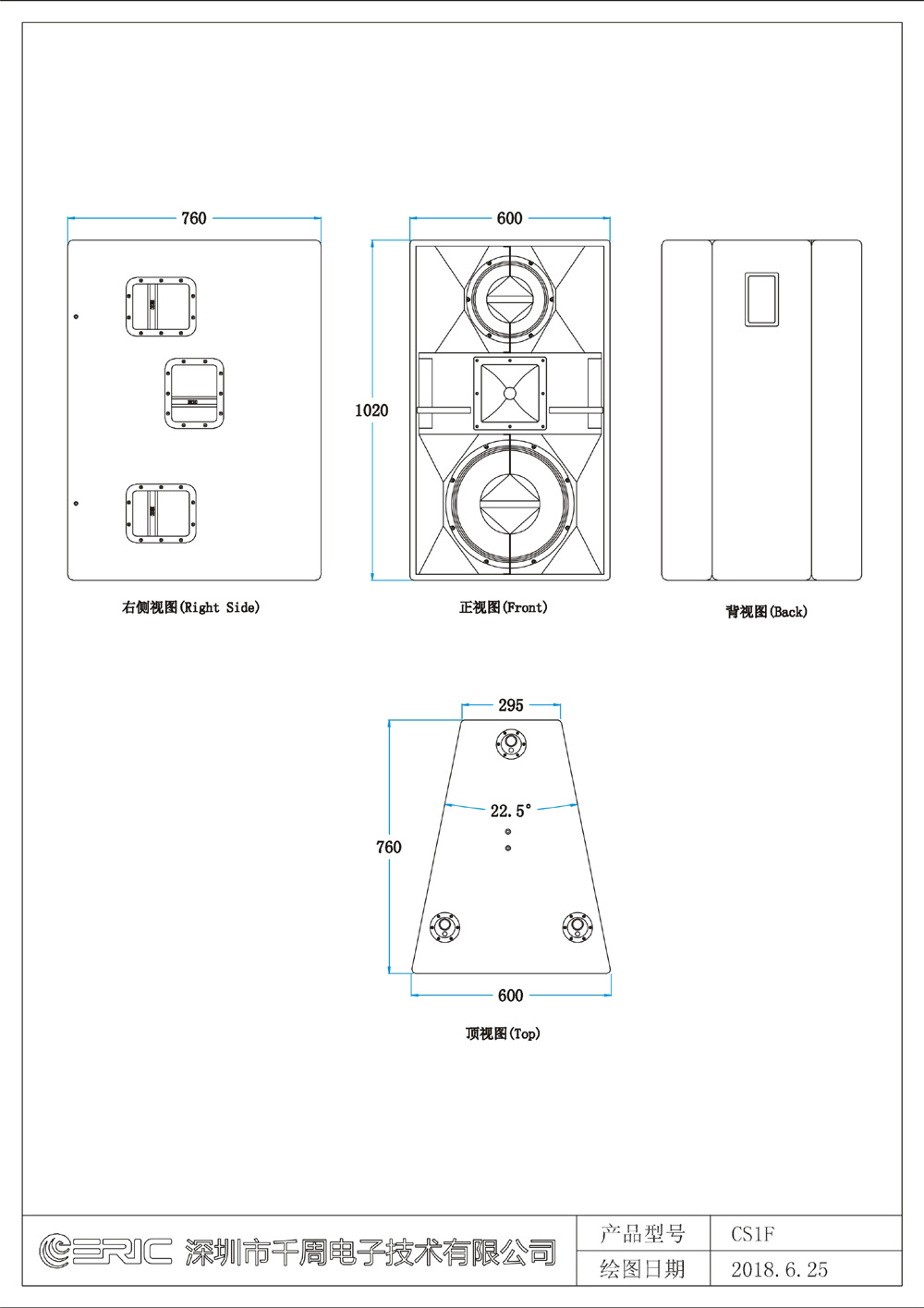 760

600

1020

右侧视图(Right Side)

正视图(Front)

背视图(Back)

295

22.5°

760

600

顶视图(Top)

ERIC 深圳市千周电子技术有限公司

| 产品型号 | CS1F |
|---|---|
| 绘图日期 | 2018.6.25 |